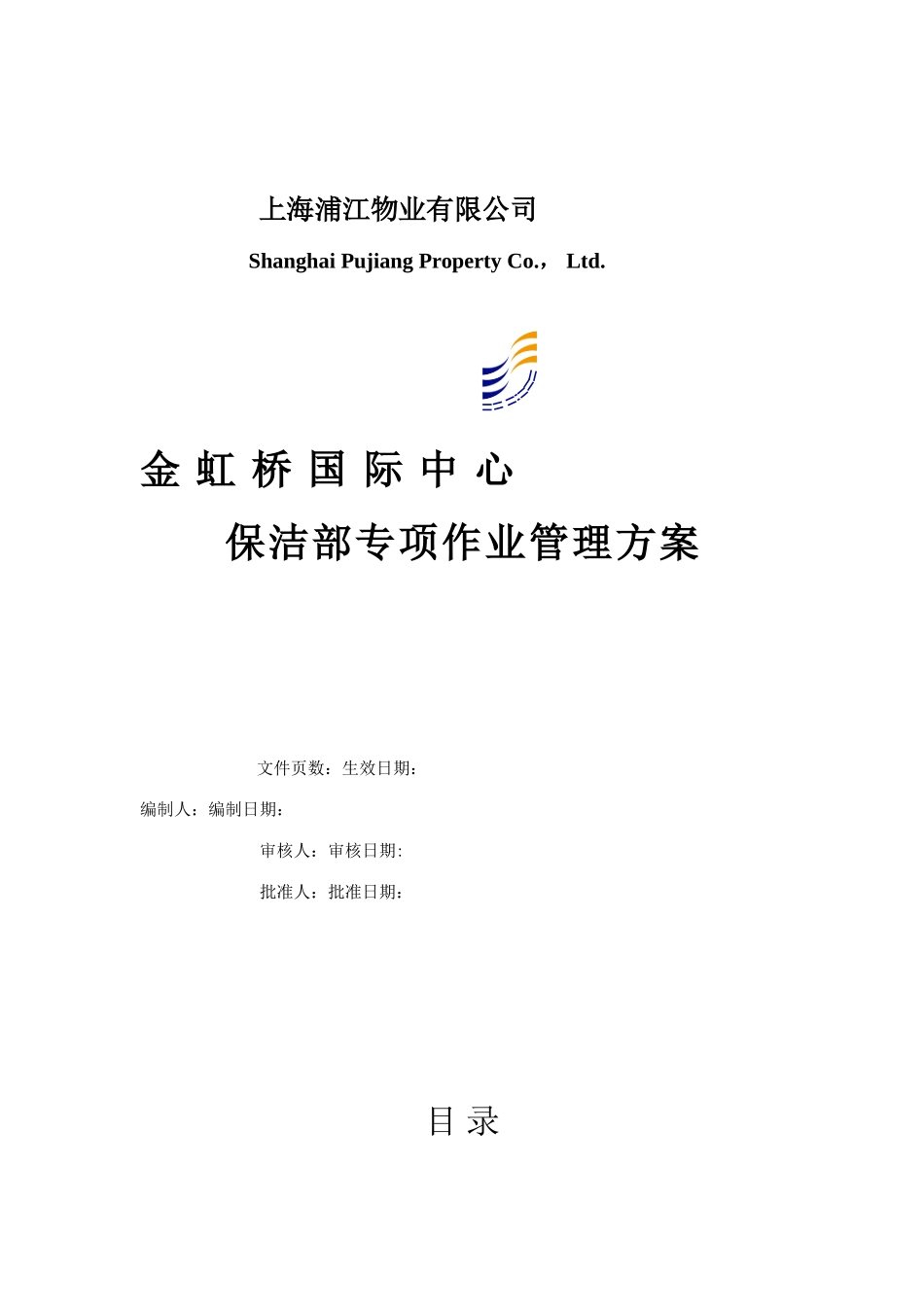 上海浦江物业有限公司

Shanghai Pujiang Property Co.， Ltd.

金 虹 桥 国 际 中 心

保洁部专项作业管理方案

文件页数：生效日期：

编制人：编制日期：

审核人：审核日期:

批准人：批准日期：

目 录